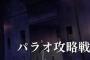 パラオ攻略戦